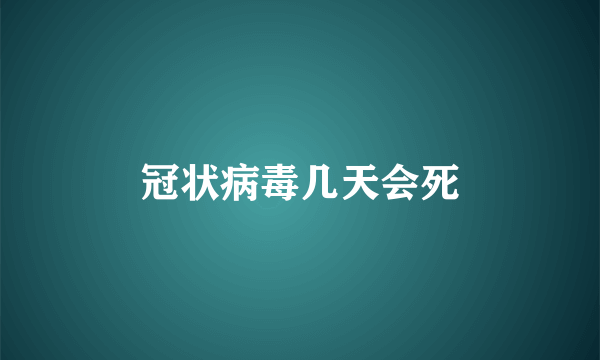 冠状病毒几天会死